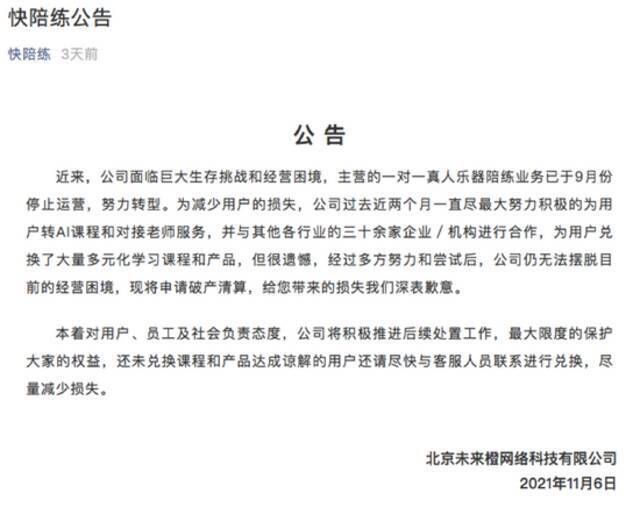 快陪练公告

快陪练 3天前

公告

近来，公司面临巨大生存挑战和经营困境，主营的一对一真人乐器陪练业务已于9月份停止运营，努力转型。为减少用户的损失，公司过去近两个月一直尽最大努力积极的为用户转AI课程和对接老师服务，并与其他各行业的三十余家企业 / 机构进行合作，为用户兑换了大量多元化学习课程和产品，但很遗憾，经过多方努力和尝试后，公司仍无法摆脱目前的经营困境，现将申请破产清算，给您带来的损失我们深表歉意。

本着对用户、员工及社会负责态度，公司将积极推进后续处置工作，最大限度的保护大家的权益，还未兑换课程和产品达成谅解的用户还请尽快与客服人员联系进行兑换，尽量减少损失。

北京未来橙网络科技有限公司
2021年11月6日